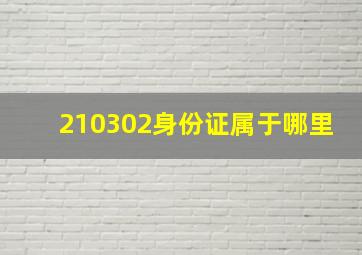 210302身份证属于哪里